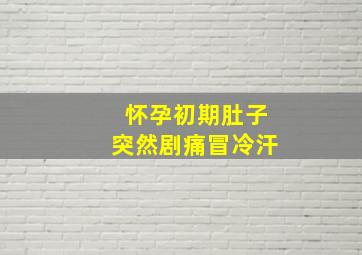 怀孕初期肚子
突然剧痛冒冷汗